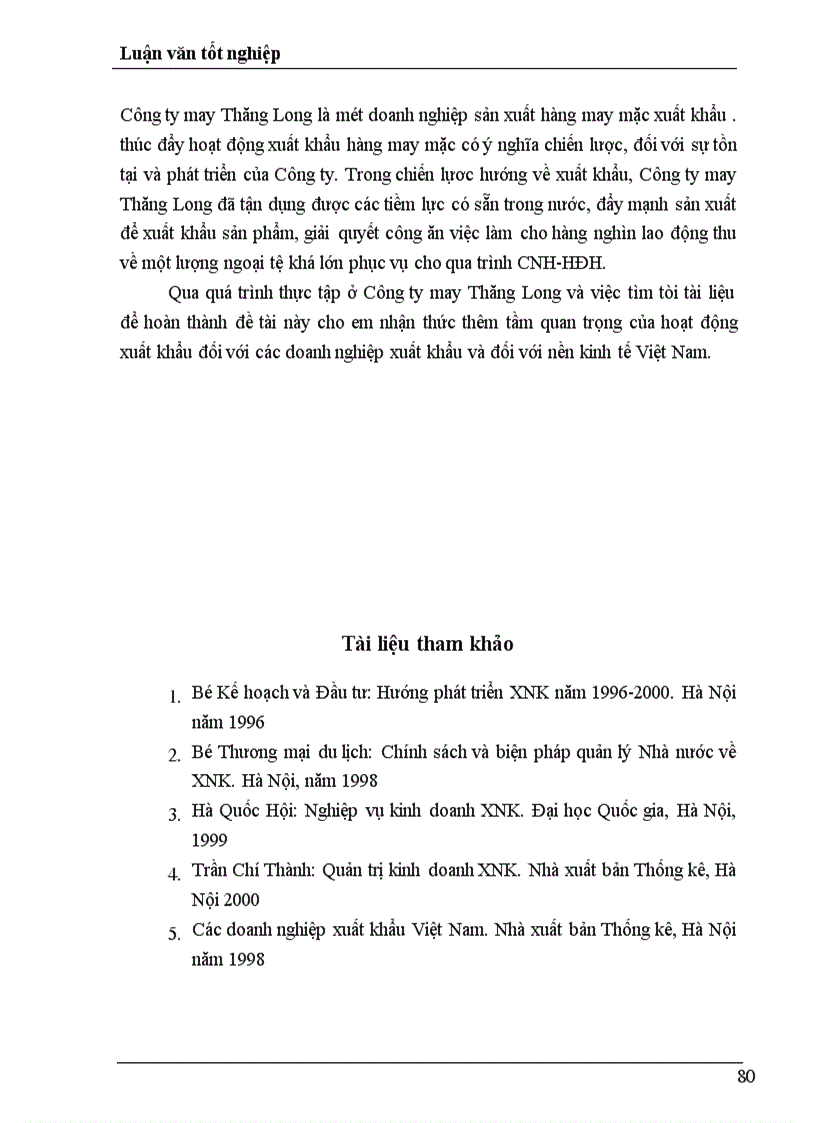 Luận văn tốt nghiệp

Công ty may Thăng Long là mét doanh nghiệp sản xuất hàng may mặc xuất khẩu . thúc đẩy hoạt động xuất khẩu hàng may mặc có ý nghĩa chiến lược, đối với sự tồn tại và phát triển của Công ty. Trong chiến lược hướng về xuất khẩu, Công ty may Thăng Long đã tận dụng được các tiềm lực có sẵn trong nước, đẩy mạnh sản xuất để xuất khẩu sản phẩm, giải quyết công ăn việc làm cho hàng nghìn lao động thu về một lượng ngoại tệ khá lớn phục vụ cho qua trình CNH-HĐH.

Qua quá trình thực tập ở Công ty may Thăng Long và việc tìm tòi tài liệu để hoàn thành đề tài này cho em nhận thức thêm tầm quan trọng của hoạt động xuất khẩu đối với các doanh nghiệp xuất khẩu và đối với nền kinh tế Việt Nam.

Tài liệu tham khảo

1. Bé Kế hoạch và Đầu tư: Hướng phát triển XNK năm 1996-2000. Hà Nội năm 1996
2. Bé Thương mại du lịch: Chính sách và biện pháp quản lý Nhà nước về XNK. Hà Nội, năm 1998
3. Hà Quốc Hội: Nghiệp vụ kinh doanh XNK. Đại học Quốc gia, Hà Nội, 1999
4. Trần Chí Thành: Quản trị kinh doanh XNK. Nhà xuất bản Thống kê, Hà Nội 2000
5. Các doanh nghiệp xuất khẩu Việt Nam. Nhà xuất bản Thống kê, Hà Nội năm 1998

80